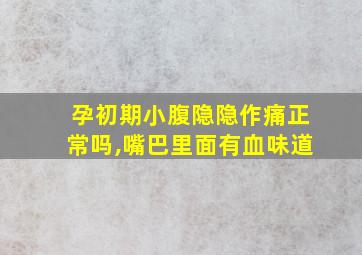 孕初期小腹隐隐作痛正常吗,嘴巴里面有血味道